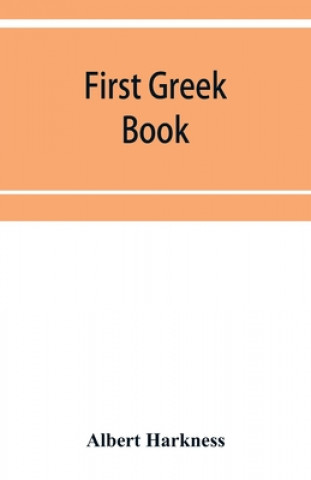 First Greek Book

Albert Harkness